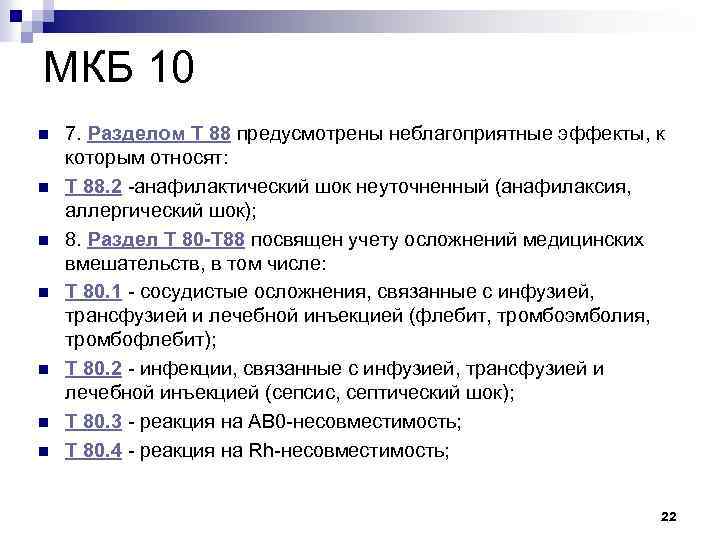 МКБ 10

• 7. Разделом Т 88 предусмотрены неблагоприятные эффекты, к которым относят:
• Т 88.2 -анафилактический шок неуточненный (анафилаксия, аллергический шок);
• 8. Раздел Т 80-Т88 посвящен учету осложнений медицинских вмешательств, в том числе:
• Т 80.1 - сосудистые осложнения, связанные с инфузией, трансфузией и лечебной инъекцией (флебит, тромбоэмболия, тромбофлебит);
• Т 80.2 - инфекции, связанные с инфузией, трансфузией и лечебной инъекцией (сепсис, септический шок);
• Т 80.3 - реакция на АВ0-несовместимость;
• Т 80.4 - реакция на Rh-несовместимость;

22